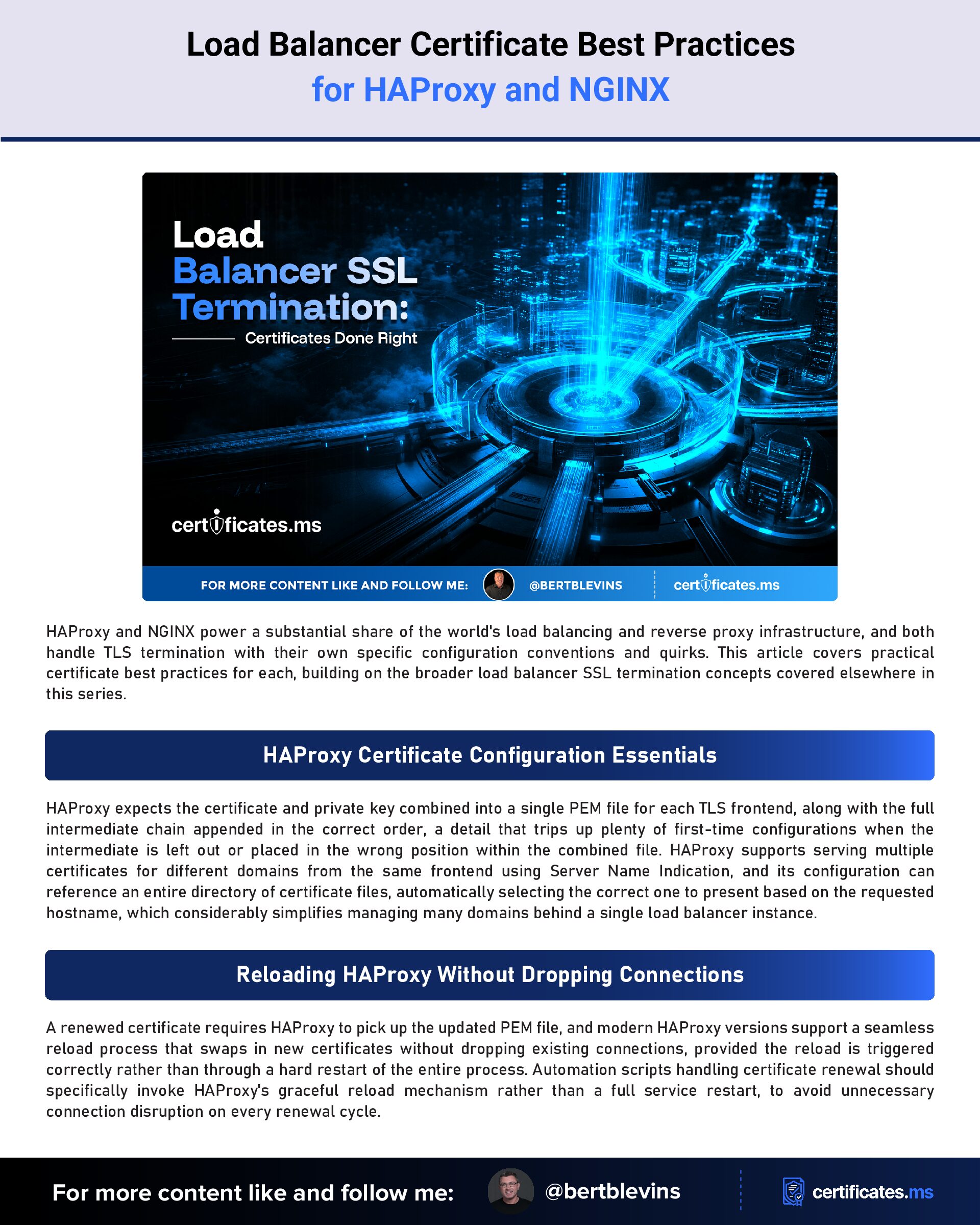 Load Balancer Certificate Best Practices
for HAProxy and NGINX

Load
Balancer SSL
Termination:
Certificates Done Right

certificates.ms

FOR MORE CONTENT LIKE AND FOLLOW ME: @BERTBLEVINS certificates.ms

HAProxy and NGINX power a substantial share of the world's load balancing and reverse proxy infrastructure, and both handle TLS termination with their own specific configuration conventions and quirks. This article covers practical certificate best practices for each, building on the broader load balancer SSL termination concepts covered elsewhere in this series.

HAProxy Certificate Configuration Essentials

HAProxy expects the certificate and private key combined into a single PEM file for each TLS frontend, along with the full intermediate chain appended in the correct order, a detail that trips up plenty of first-time configurations when the intermediate is left out or placed in the wrong position within the combined file. HAProxy supports serving multiple certificates for different domains from the same frontend using Server Name Indication, and its configuration can reference an entire directory of certificate files, automatically selecting the correct one to present based on the requested hostname, which considerably simplifies managing many domains behind a single load balancer instance.

Reloading HAProxy Without Dropping Connections

A renewed certificate requires HAProxy to pick up the updated PEM file, and modern HAProxy versions support a seamless reload process that swaps in new certificates without dropping existing connections, provided the reload is triggered correctly rather than through a hard restart of the entire process. Automation scripts handling certificate renewal should specifically invoke HAProxy's graceful reload mechanism rather than a full service restart, to avoid unnecessary connection disruption on every renewal cycle.

For more content like and follow me: @bertblevins certificates.ms